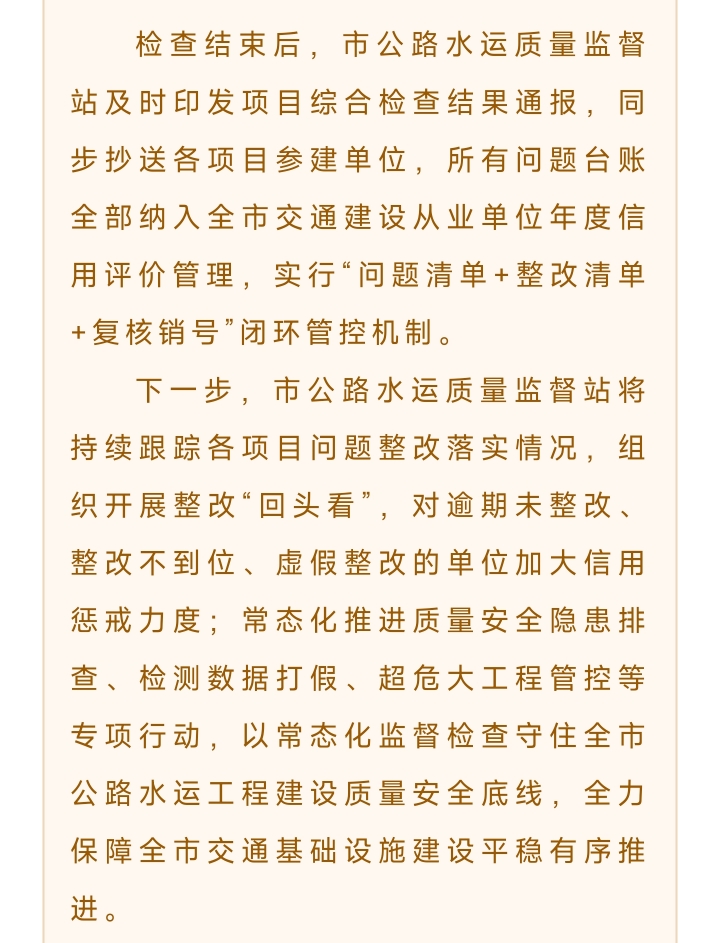 检查结束后，市公路水运质量监督站及时印发项目综合检查结果通报，同步抄送各项目参建单位，所有问题台账全部纳入全市交通建设从业单位年度信用评价管理，实行“问题清单+整改清单+复核销号”闭环管控机制。

下一步，市公路水运质量监督站将持续跟踪各项目问题整改落实情况，组织开展整改“回头看”，对逾期未整改、整改不到位、虚假整改的单位加大信用惩戒力度；常态化推进质量安全隐患排查、检测数据打假、超危大工程管控等专项行动，以常态化监督检查守住全市公路水运工程建设质量安全底线，全力保障全市交通基础设施建设平稳有序推进。